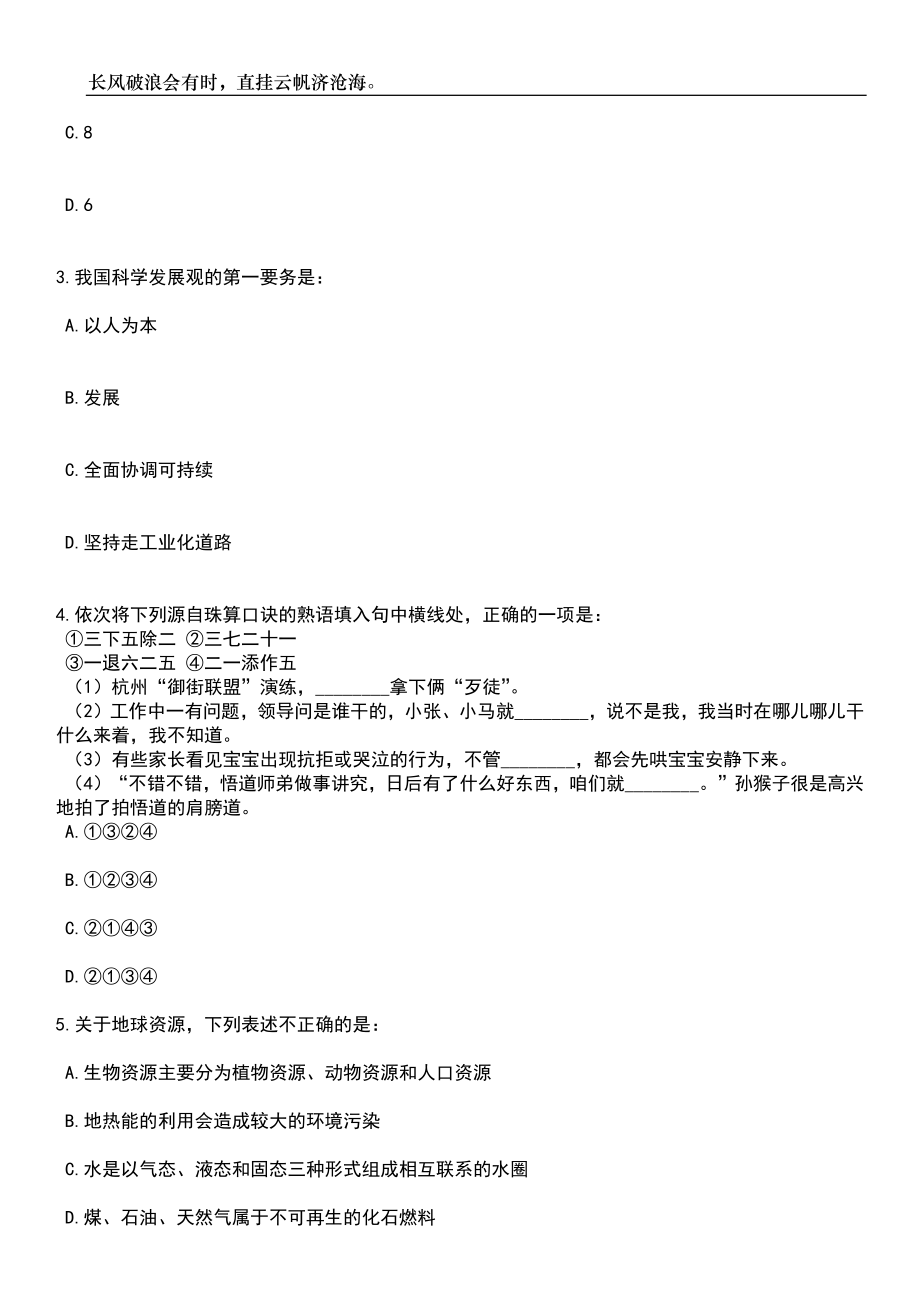 长风破浪会有时，直挂云帆济沧海。

C.8

D.6

3.我国科学发展观的第一要务是：

A.以人为本

B.发展

C.全面协调可持续

D.坚持走工业化道路

4.依次将下列源自珠算口诀的熟语填入句中横线处，正确的一项是：
①三下五除二 ②三七二十一
③一退六二五 ④二一添作五
（1）杭州“御街联盟”演练，________拿下俩“歹徒”。
（2）工作中一有问题，领导问是谁干的，小张、小马就________，说不是我，我当时在哪儿哪儿干什么来着，我不知道。
（3）有些家长看见宝宝出现抗拒或哭泣的行为，不管________，都会先哄宝宝安静下来。
（4）“不错不错，悟道师弟做事讲究，日后有了什么好东西，咱们就________。”孙猴子很是高兴地拍了拍悟道的肩膀道。
A.①③②④

B.①②③④

C.②①④③

D.②①③④

5.关于地球资源，下列表述不正确的是：

A.生物资源主要分为植物资源、动物资源和人口资源

B.地热能的利用会造成较大的环境污染

C.水是以气态、液态和固态三种形式组成相互联系的水圈

D.煤、石油、天然气属于不可再生的化石燃料